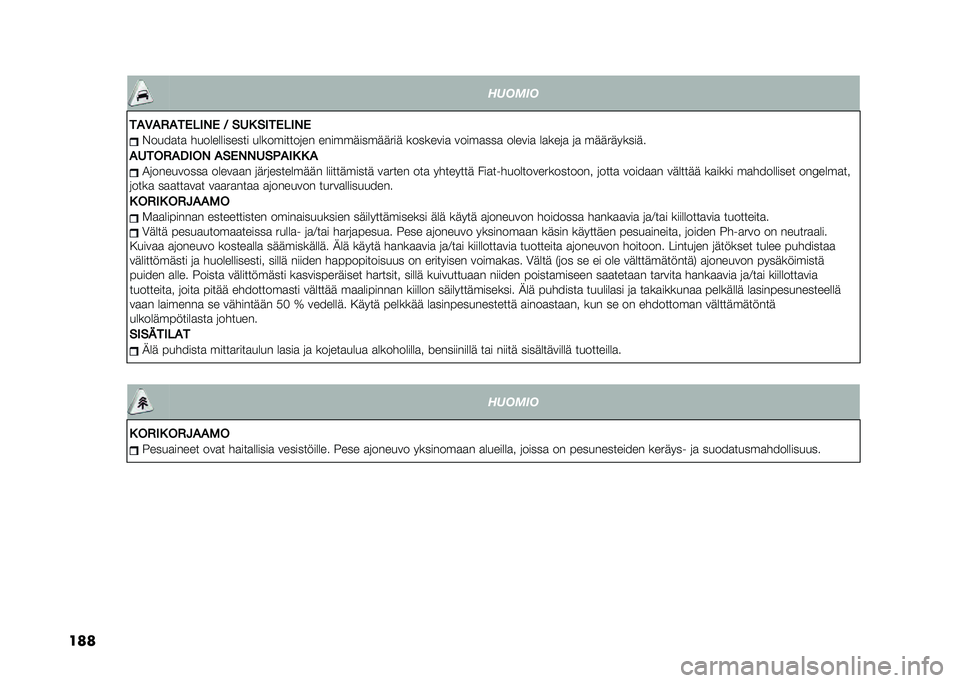 HUOMIO

TAVARATELINE / SUKSITELINE
Noudata huolellisesti ulkomittojen enimmäismääriä koskevia voimassa olevia lakeja ja määräyksiä.
AUTORADION ASENNUSPAIKKA
Ajoneuvossa olevaan järjestelmään liittämistä varten ota yhteyttä Fiat-huoltoverkostoon, jotta voidaan välttää kaikki mahdolliset ongelmat, jotka saattavat vaarantaa ajoneuvon turvallisuuden.
KORIKORJAAMO
Maalipinnan esteettisten ominaisuuksien säilyttämiseksi älä käytä ajoneuvon hoidossa hankaavia ja/tai kiillottavia tuotteita.
Vältä pesuautomaateissa rulla- ja/tai harjapesua. Pese ajoneuvo yksinomaan käsin käyttäen pesuaineita, joiden Ph-arvo on neutraali. Kuivaa ajoneuvo kostealla säämiskällä. Älä käytä hankaavia ja/tai kiillottavia tuotteita ajoneuvon hoitoon. Lintujen jätökset tulee puhdistaa välittömästi ja huolellisesti, sillä niiden happopitoisuus on erityisen voimakas. Vältä (jos se ei ole välttämätöntä) ajoneuvon pysäköimistä puiden alle. Poista välittömästi kasvisperäiset hartsit, sillä kuivuttuaan niiden poistamiseen saatetaan tarvita hankaavia ja/tai kiillottavia tuotteita, joita pitää ehdottomasti välttää maalipinnan kiillon säilyttämiseksi. Älä puhdista tuulilasi ja takaikkunaa pelkällä lasinpesunesteellä vaan laimenna se vähintään 50 % vedellä. Käytä pelkkää lasinpesunestettä ainoastaan, kun se on ehdottoman välttämätöntä ulkolämpötilasta johtuen.
SISÄTILAT
Älä puhdista mittaritaulun lasia ja kojetaulua alkoholilla, bensiinillä tai niitä sisältävillä tuotteilla.

HUOMIO

KORIKORJAAMO
Pesuaineet ovat haitallisia vesistöille. Pese ajoneuvo yksinomaan alueilla, joissa on pesunesteiden keräys- ja suodatusmahdollisuus.

188

carmanualsonline.info